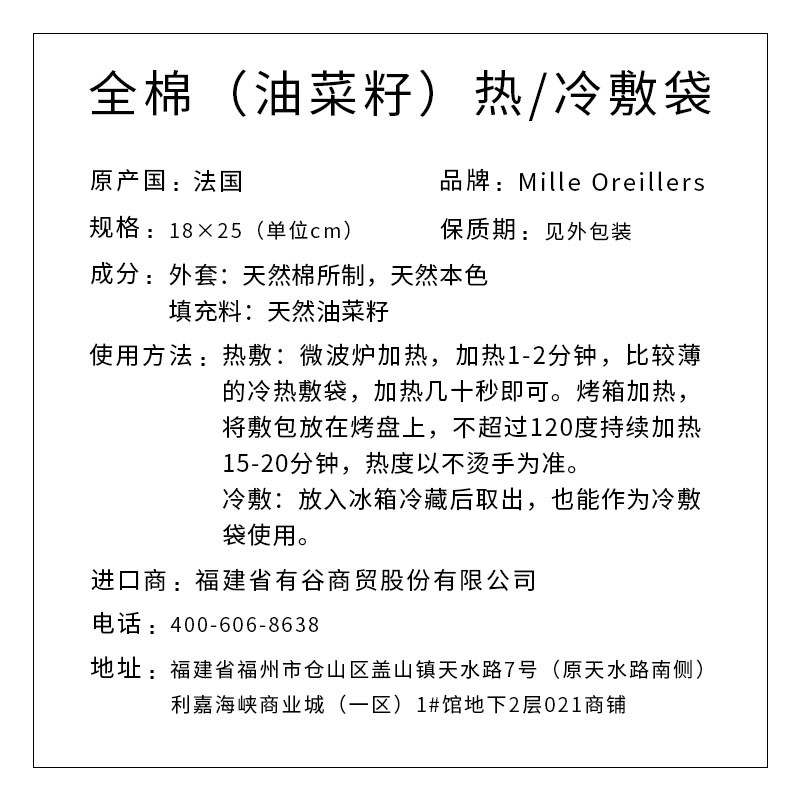 全棉（油菜籽）热/冷敷袋

原产国：法国

品牌：Mille Oreillers

规格：18×25（单位cm）

保质期：见外包装

成分：外套：天然棉所制，天然本色
填充料：天然油菜籽

使用方法：热敷：微波炉加热，加热1-2分钟，比较薄的冷热敷袋，加热几十秒即可。烤箱加热，将敷包放在烤盘上，不超过120度持续加热15-20分钟，热度以不烫手为准。
冷敷：放入冰箱冷藏后取出，也能作为冷敷袋使用。

进口商：福建省有谷商贸股份有限公司

电话：400-606-8638

地址：福建省福州市仓山区盖山镇天水路7号（原天水路南侧）利嘉海峡商业城（一区）1#馆地下2层021商铺